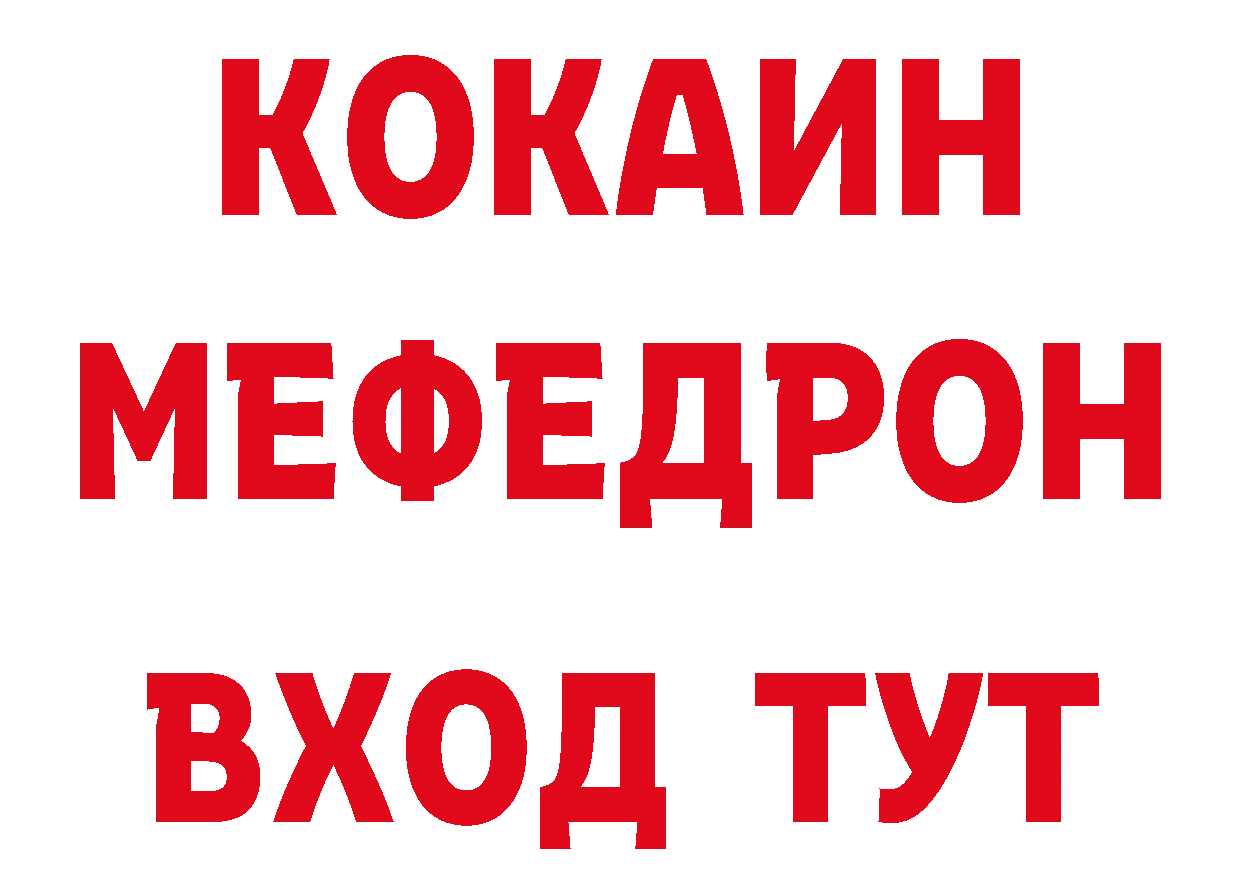 КОКАИН
МЕФЕДРОН
ВХОД ТУТ